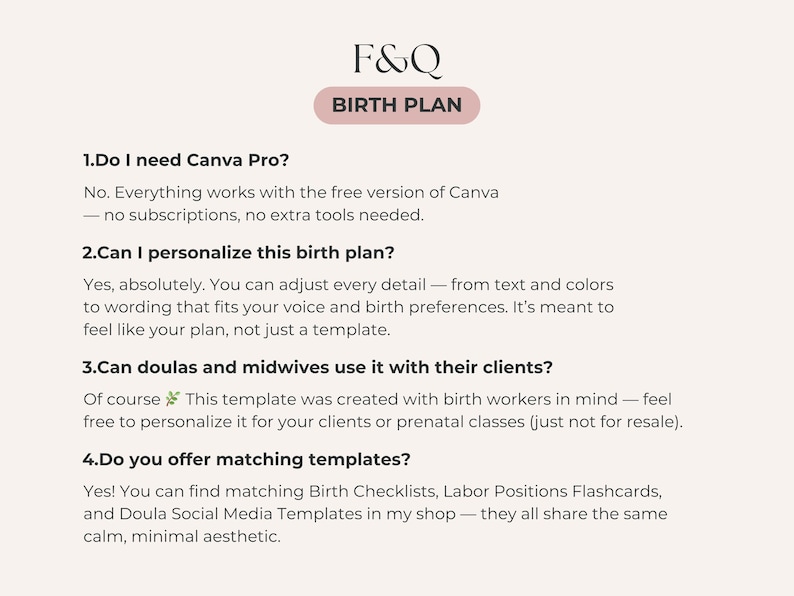 F&Q

BIRTH PLAN

1.Do I need Canva Pro?

No. Everything works with the free version of Canva — no subscriptions, no extra tools needed.

2.Can I personalize this birth plan?

Yes, absolutely. You can adjust every detail — from text and colors to wording that fits your voice and birth preferences. It's meant to feel like your plan, not just a template.

3.Can doulas and midwives use it with their clients?

Of course 🌿 This template was created with birth workers in mind — feel free to personalize it for your clients or prenatal classes (just not for resale).

4.Do you offer matching templates?

Yes! You can find matching Birth Checklists, Labor Positions Flashcards, and Doula Social Media Templates in my shop — they all share the same calm, minimal aesthetic.